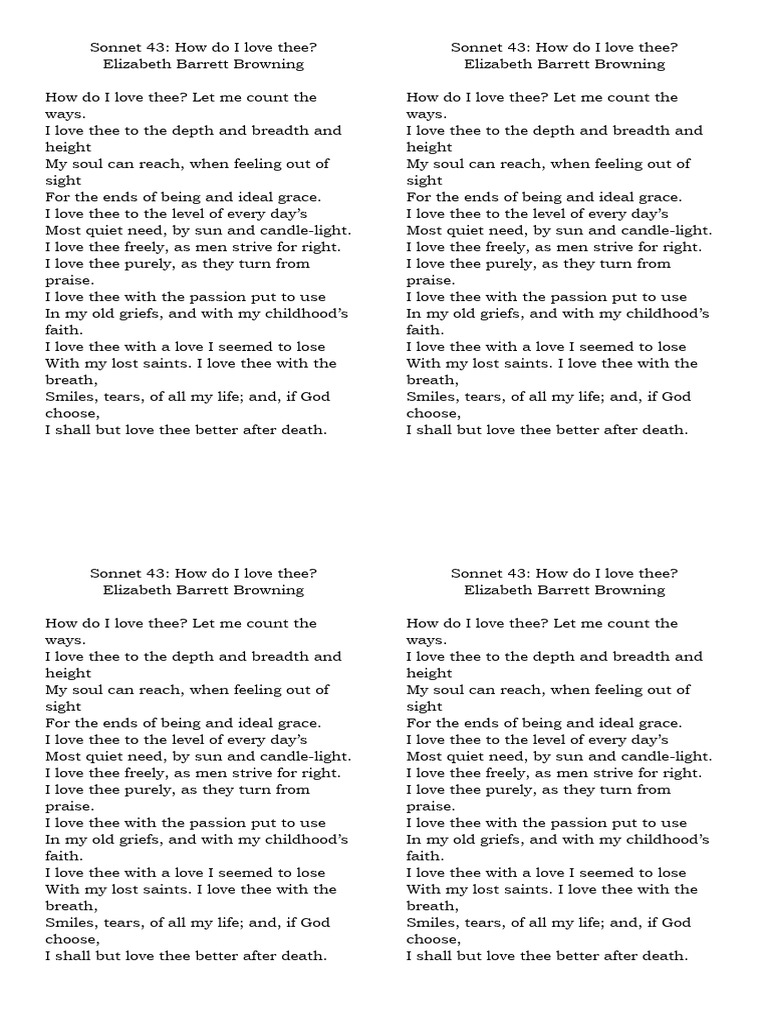 Sonnet 43: How do I love thee?
Elizabeth Barrett Browning

How do I love thee? Let me count the ways.
I love thee to the depth and breadth and height
My soul can reach, when feeling out of sight
For the ends of being and ideal grace.
I love thee to the level of every day's
Most quiet need, by sun and candle-light.
I love thee freely, as men strive for right.
I love thee purely, as they turn from praise.
I love thee with the passion put to use
In my old griefs, and with my childhood's faith.
I love thee with a love I seemed to lose
With my lost saints. I love thee with the breath,
Smiles, tears, of all my life; and, if God choose,
I shall but love thee better after death.

Sonnet 43: How do I love thee?
Elizabeth Barrett Browning

How do I love thee? Let me count the ways.
I love thee to the depth and breadth and height
My soul can reach, when feeling out of sight
For the ends of being and ideal grace.
I love thee to the level of every day's
Most quiet need, by sun and candle-light.
I love thee freely, as men strive for right.
I love thee purely, as they turn from praise.
I love thee with the passion put to use
In my old griefs, and with my childhood's faith.
I love thee with a love I seemed to lose
With my lost saints. I love thee with the breath,
Smiles, tears, of all my life; and, if God choose,
I shall but love thee better after death.

Sonnet 43: How do I love thee?
Elizabeth Barrett Browning

How do I love thee? Let me count the ways.
I love thee to the depth and breadth and height
My soul can reach, when feeling out of sight
For the ends of being and ideal grace.
I love thee to the level of every day's
Most quiet need, by sun and candle-light.
I love thee freely, as men strive for right.
I love thee purely, as they turn from praise.
I love thee with the passion put to use
In my old griefs, and with my childhood's faith.
I love thee with a love I seemed to lose
With my lost saints. I love thee with the breath,
Smiles, tears, of all my life; and, if God choose,
I shall but love thee better after death.

Sonnet 43: How do I love thee?
Elizabeth Barrett Browning

How do I love thee? Let me count the ways.
I love thee to the depth and breadth and height
My soul can reach, when feeling out of sight
For the ends of being and ideal grace.
I love thee to the level of every day's
Most quiet need, by sun and candle-light.
I love thee freely, as men strive for right.
I love thee purely, as they turn from praise.
I love thee with the passion put to use
In my old griefs, and with my childhood's faith.
I love thee with a love I seemed to lose
With my lost saints. I love thee with the breath,
Smiles, tears, of all my life; and, if God choose,
I shall but love thee better after death.